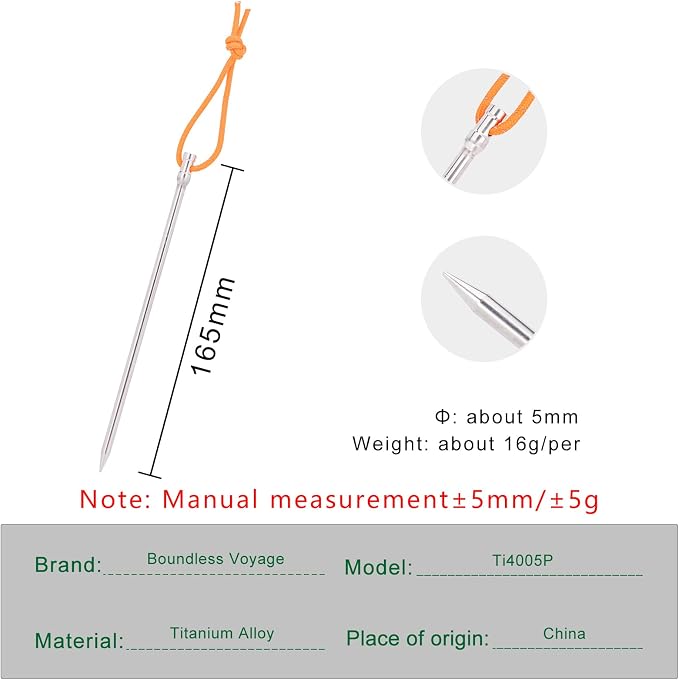 165mm

Φ: about 5mm
Weight: about 16g/per

Note: Manual measurement±5mm/±5g

Brand: Boundless Voyage
Model: Ti4005P

Material: Titanium Alloy
Place of origin: China